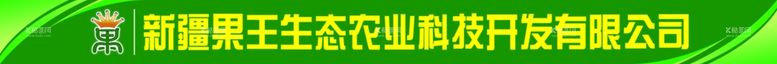 果
新疆果王生态农业科技开发有限公司